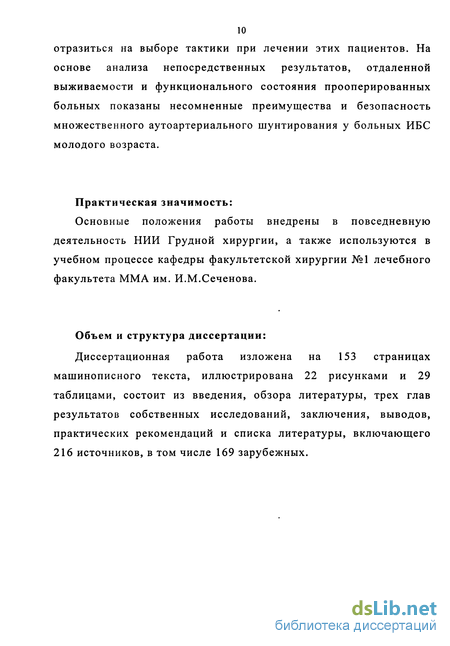 10

отразиться на выборе тактики при лечении этих пациентов. На основе анализа непосредственных результатов, отдаленной выживаемости и функционального состояния прооперированных больных показаны несомненные преимущества и безопасность множественного аутоартериального шунтирования у больных ИБС молодого возраста.

Практическая значимость:

Основные положения работы внедрены в повседневную деятельность НИИ Грудной хирургии, а также используются в учебном процессе кафедры факультетской хирургии №1 лечебного факультета ММА им. И.М.Сеченова.

Объем и структура диссертации:

Диссертационная работа изложена на 153 страницах машинописного текста, иллюстрирована 22 рисунками и 29 таблицами, состоит из введения, обзора литературы, трех глав результатов собственных исследований, заключения, выводов, практических рекомендаций и списка литературы, включающего 216 источников, в том числе 169 зарубежных.

dsLib.net
библиотека диссертаций